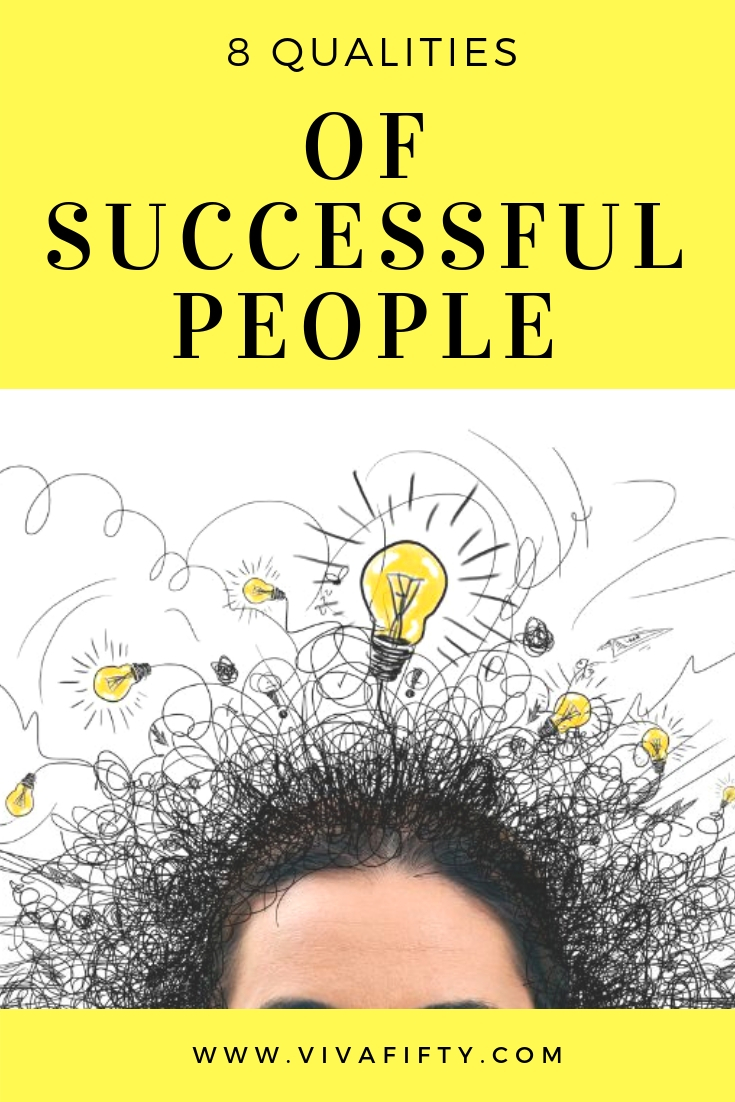 8 QUALITIES

OF SUCCESSFUL PEOPLE

WWW.VIVAFIFTY.COM